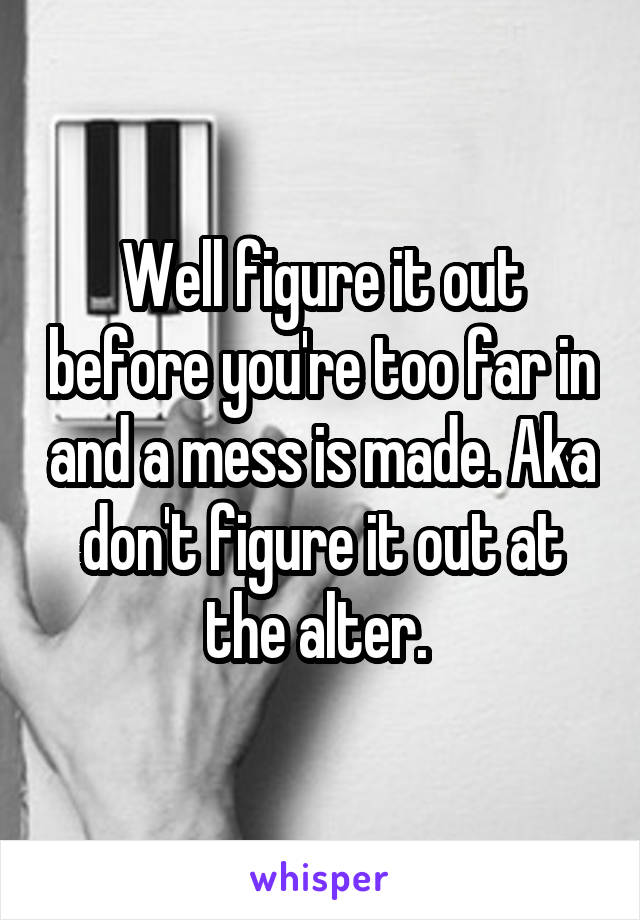 Well figure it out before you're too far in and a mess is made. Aka don't figure it out at the alter.

whisper